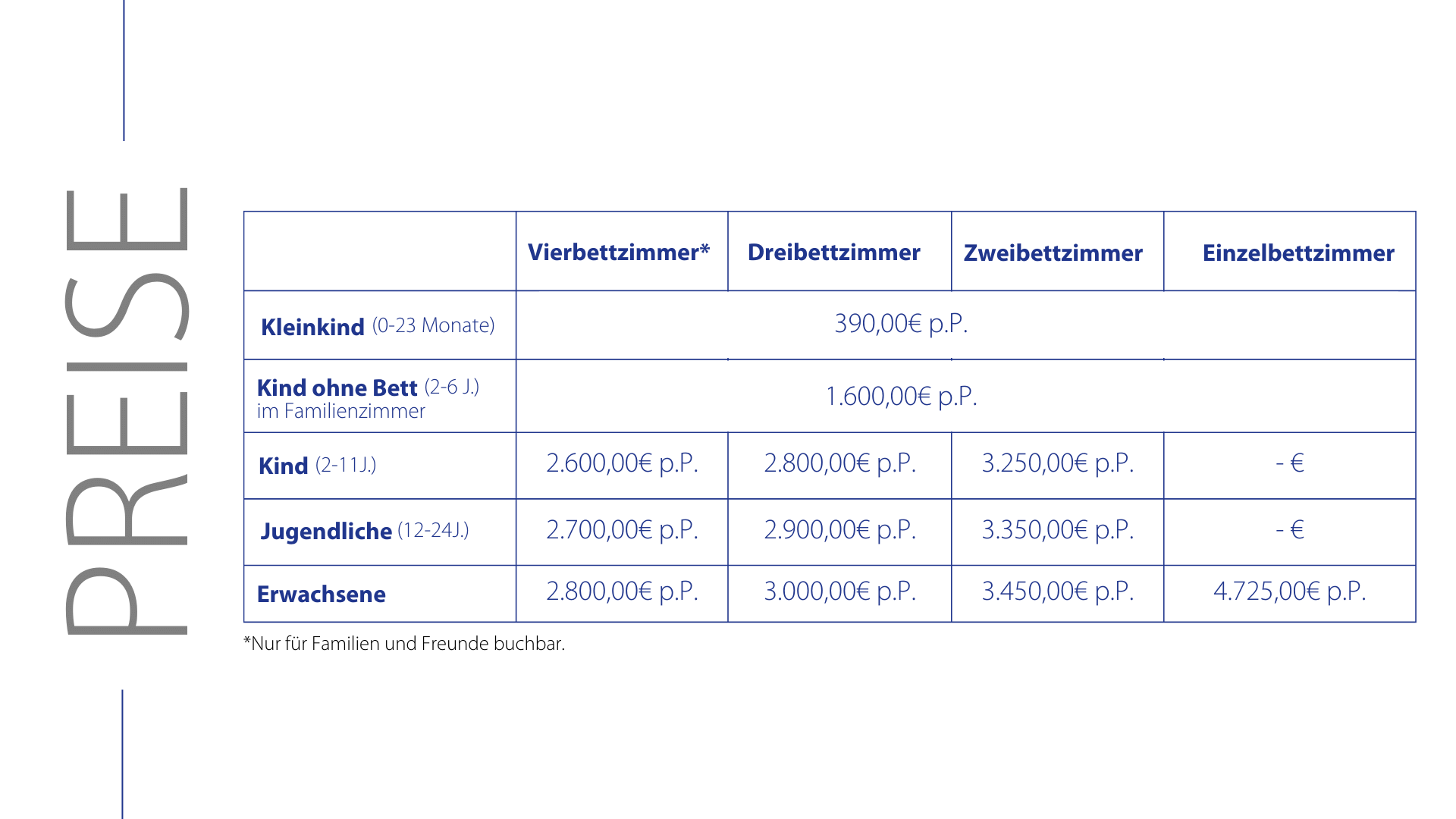 PREISE

| | Vierbettzimmer* | Dreibettzimmer | Zweibettzimmer | Einzelbettzimmer |
|---|---|---|---|---|
| Kleinkind (0-23 Monate) | 390,00€ p.P. | | | |
| Kind ohne Bett (2-6 J.) im Familienzimmer | 1.600,00€ p.P. | | | |
| Kind (2-11J.) | 2.600,00€ p.P. | 2.800,00€ p.P. | 3.250,00€ p.P. | - € |
| Jugendliche (12-24J.) | 2.700,00€ p.P. | 2.900,00€ p.P. | 3.350,00€ p.P. | - € |
| Erwachsene | 2.800,00€ p.P. | 3.000,00€ p.P. | 3.450,00€ p.P. | 4.725,00€ p.P. |

*Nur für Familien und Freunde buchbar.